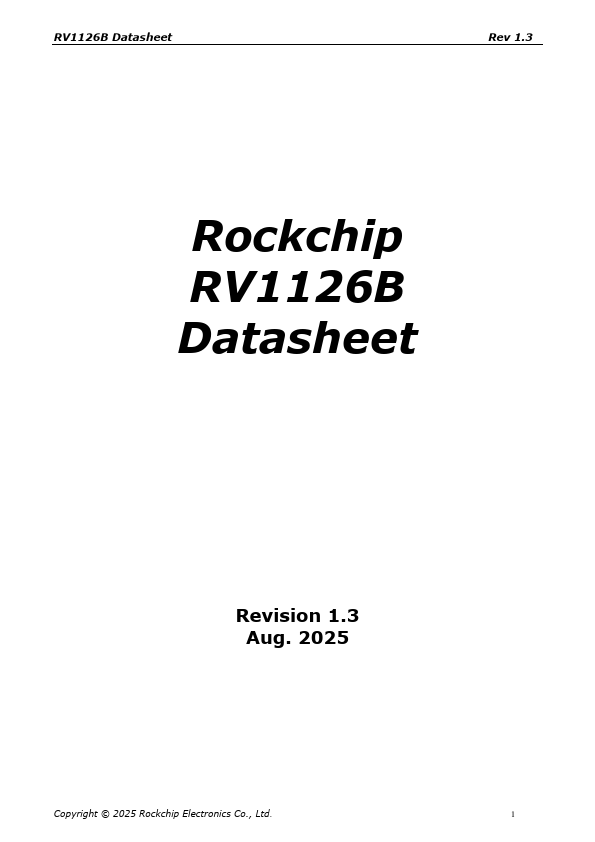 RV1126B Datasheet Rev 1.3

Rockchip
RV1126B
Datasheet

Revision 1.3
Aug. 2025

Copyright © 2025 Rockchip Electronics Co., Ltd. 1